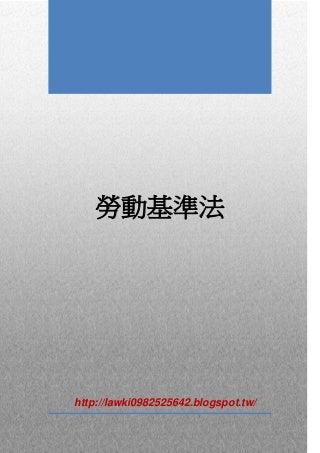 勞動基準法

http://lawki0982525642.blogspot.tw/